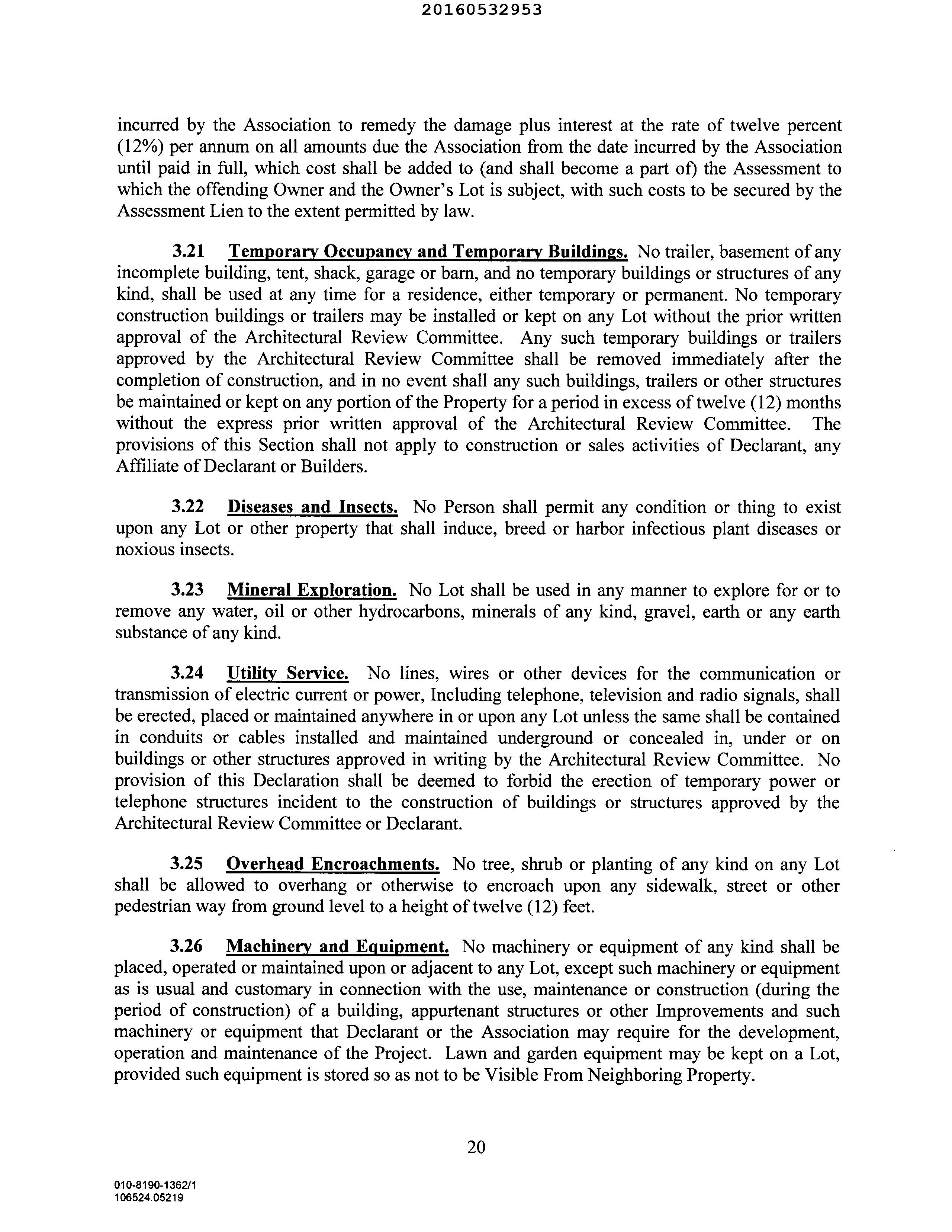 20160532953

incurred by the Association to remedy the damage plus interest at the rate of twelve percent (12%) per annum on all amounts due the Association from the date incurred by the Association until paid in full, which cost shall be added to (and shall become a part of) the Assessment to which the offending Owner and the Owner's Lot is subject, with such costs to be secured by the Assessment Lien to the extent permitted by law.

3.21 Temporary Occupancy and Temporary Buildings. No trailer, basement of any incomplete building, tent, shack, garage or barn, and no temporary buildings or structures of any kind, shall be used at any time for a residence, either temporary or permanent. No temporary construction buildings or trailers may be installed or kept on any Lot without the prior written approval of the Architectural Review Committee. Any such temporary buildings or trailers approved by the Architectural Review Committee shall be removed immediately after the completion of construction, and in no event shall any such buildings, trailers or other structures be maintained or kept on any portion of the Property for a period in excess of twelve (12) months without the express prior written approval of the Architectural Review Committee. The provisions of this Section shall not apply to construction or sales activities of Declarant, any Affiliate of Declarant or Builders.

3.22 Diseases and Insects. No Person shall permit any condition or thing to exist upon any Lot or other property that shall induce, breed or harbor infectious plant diseases or noxious insects.

3.23 Mineral Exploration. No Lot shall be used in any manner to explore for or to remove any water, oil or other hydrocarbons, minerals of any kind, gravel, earth or any earth substance of any kind.

3.24 Utility Service. No lines, wires or other devices for the communication or transmission of electric current or power, Including telephone, television and radio signals, shall be erected, placed or maintained anywhere in or upon any Lot unless the same shall be contained in conduits or cables installed and maintained underground or concealed in, under or on buildings or other structures approved in writing by the Architectural Review Committee. No provision of this Declaration shall be deemed to forbid the erection of temporary power or telephone structures incident to the construction of buildings or structures approved by the Architectural Review Committee or Declarant.

3.25 Overhead Encroachments. No tree, shrub or planting of any kind on any Lot shall be allowed to overhang or otherwise to encroach upon any sidewalk, street or other pedestrian way from ground level to a height of twelve (12) feet.

3.26 Machinery and Equipment. No machinery or equipment of any kind shall be placed, operated or maintained upon or adjacent to any Lot, except such machinery or equipment as is usual and customary in connection with the use, maintenance or construction (during the period of construction) of a building, appurtenant structures or other Improvements and such machinery or equipment that Declarant or the Association may require for the development, operation and maintenance of the Project. Lawn and garden equipment may be kept on a Lot, provided such equipment is stored so as not to be Visible From Neighboring Property.

20

010-8190-1362/1
106524.05219